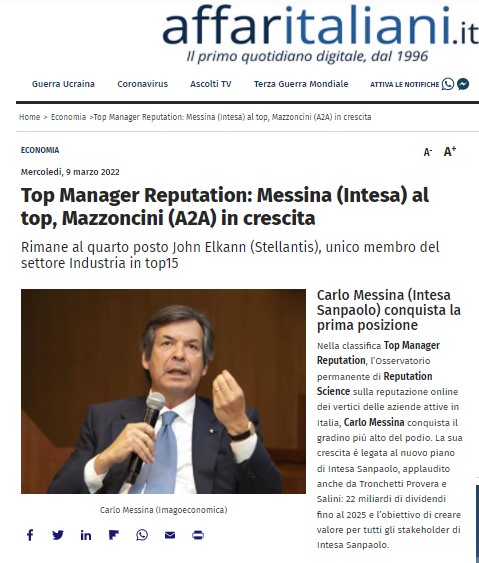 affaritaliani.it
Il primo quotidiano digitale, dal 1996

Guerra Ucraina Coronavirus Ascolti TV Terza Guerra Mondiale ATTIVA LE NOTIFICHE

Home > Economia >Top Manager Reputation: Messina (Intesa) al top, Mazzoncini (A2A) in crescita

ECONOMIA

A- A+

Mercoledì, 9 marzo 2022

Top Manager Reputation: Messina (Intesa) al top, Mazzoncini (A2A) in crescita

Rimane al quarto posto John Elkann (Stellantis), unico membro del settore Industria in top15

Carlo Messina (Imagoeconomica)

Carlo Messina (Intesa Sanpaolo) conquista la prima posizione

Nella classifica Top Manager Reputation, l'Osservatorio permanente di Reputation Science sulla reputazione online dei vertici delle aziende attive in Italia, Carlo Messina conquista il gradino più alto del podio. La sua crescita è legata al nuovo piano di Intesa Sanpaolo, applaudito anche da Tronchetti Provera e Salini: 22 miliardi di dividendi fino al 2025 e l'obiettivo di creare valore per tutti gli stakeholder di Intesa Sanpaolo.